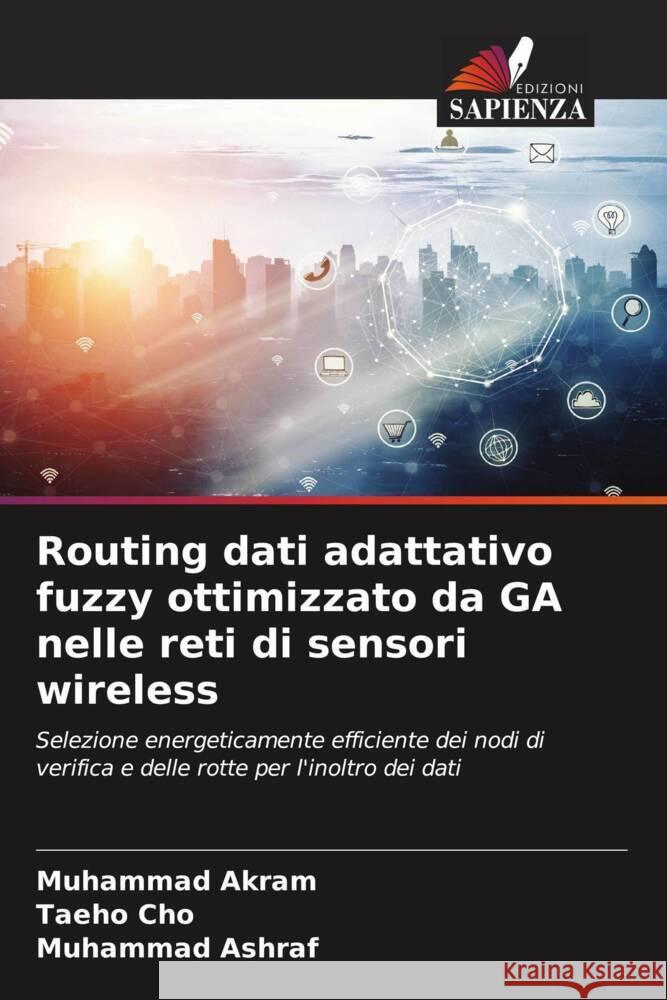 EDIZIONI
SAPIENZA

Routing dati adattativo fuzzy ottimizzato da GA nelle reti di sensori wireless

Selezione energeticamente efficiente dei nodi di verifica e delle rotte per l'inoltro dei dati

Muhammad Akram
Taeho Cho
Muhammad Ashraf